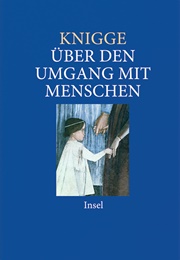 KNIGGE
ÜBER DEN UMGANG MIT MENSCHEN

Insel